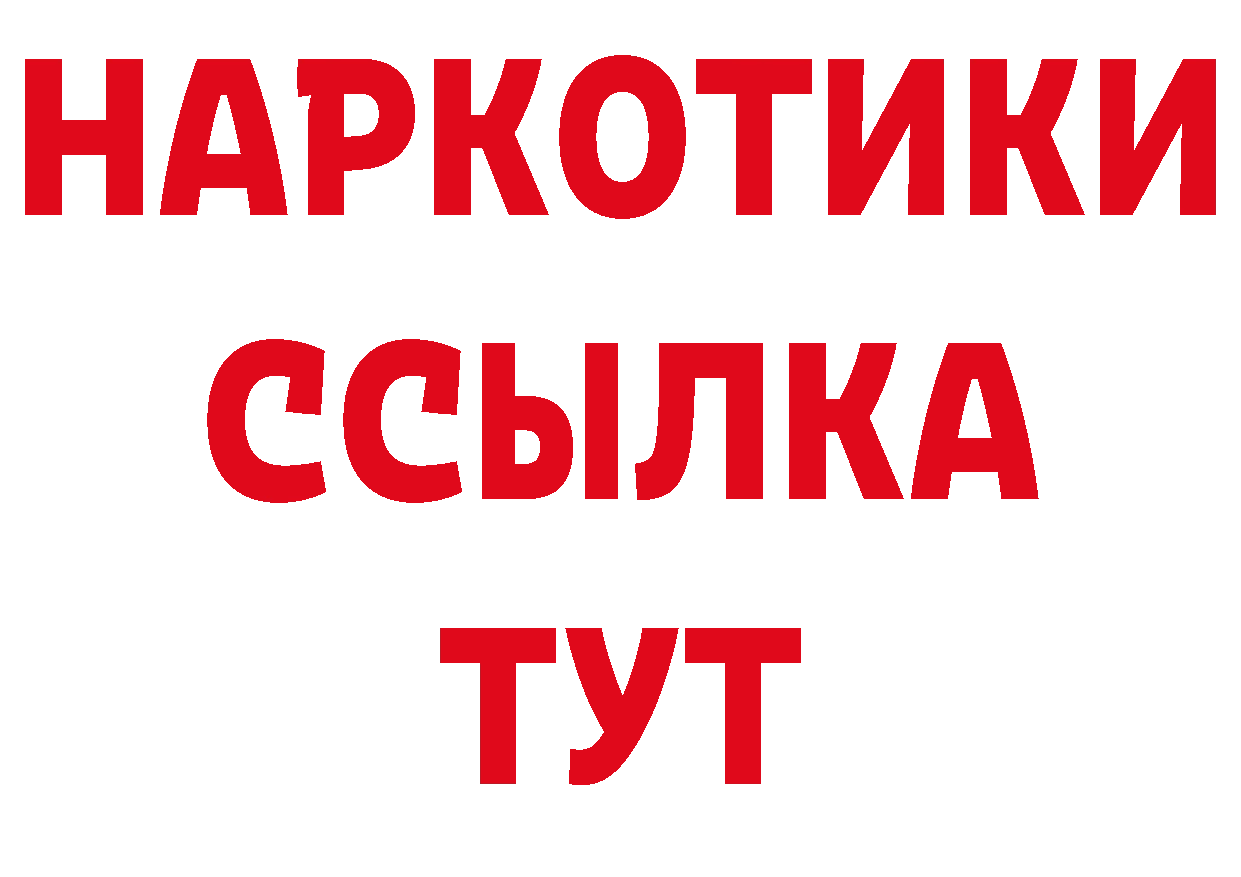 НАРКОТИКИ
ССЫЛКА
ТУТ